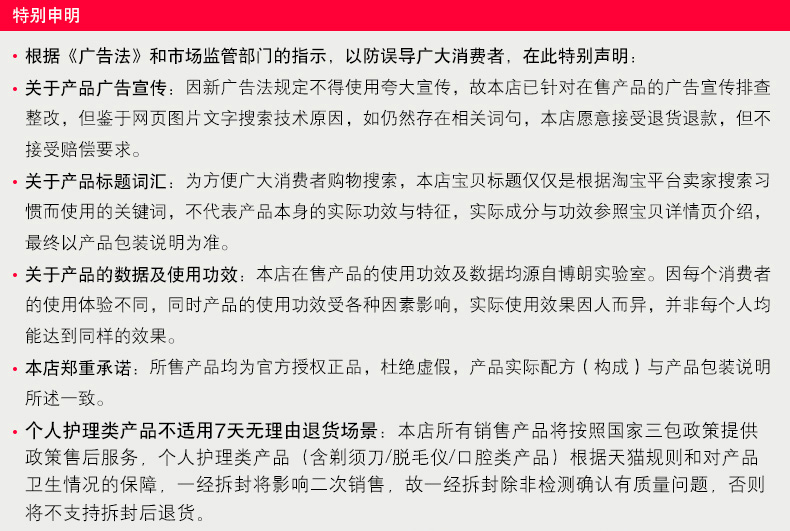 特别申明

• 根据《广告法》和市场监管部门的指示，以防误导广大消费者，在此特别声明：

• 关于产品广告宣传：因新广告法规定不得使用夸大宣传，故本店已针对在售产品的广告宣传排查整改，但鉴于网页图片文字搜索技术原因，如仍然存在相关词句，本店愿意接受退货退款，但不接受赔偿要求。

• 关于产品标题词汇：为方便广大消费者购物搜索，本店宝贝标题仅仅是根据淘宝平台卖家搜索习惯而使用的关键词，不代表产品本身的实际功效与特征，实际成分与功效参照宝贝详情页介绍，最终以产品包装说明为准。

• 关于产品的数据及使用功效：本店在售产品的使用功效及数据均源自博朗实验室。因每个消费者的使用体验不同，同时产品的使用功效受各种因素影响，实际使用效果因人而异，并非每个人均能达到同样的效果。

• 本店郑重承诺：所售产品均为官方授权正品，杜绝虚假，产品实际配方（构成）与产品包装说明所述一致。

• 个人护理类产品不适用7天无理由退货场景：本店所有销售产品将按照国家三包政策提供政策售后服务，个人护理类产品（含剃须刀/脱毛仪/口腔类产品）根据天猫规则和对产品卫生情况的保障，一经拆封将影响二次销售，故一经拆封除非检测确认有质量问题，否则将不支持拆封后退货。